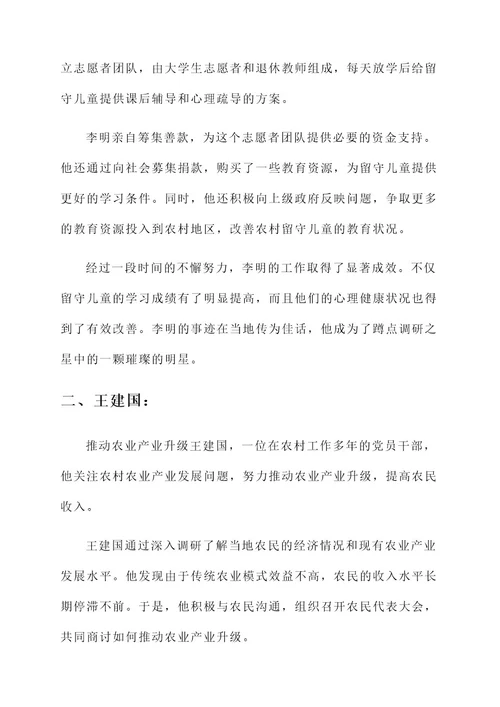 立志愿者团队，由大学生志愿者和退休教师组成，每天放学后给留守儿童提供课后辅导和心理疏导的方案。

李明亲自筹集善款，为这个志愿者团队提供必要的资金支持。他还通过向社会募集捐款，购买了一些教育资源，为留守儿童提供更好的学习条件。同时，他还积极向上级政府反映问题，争取更多的教育资源投入到农村地区，改善农村留守儿童的教育状况。

经过一段时间的不懈努力，李明的工作取得了显著成效。不仅留守儿童的学习成绩有了明显提高，而且他们的心理健康状况也得到了有效改善。李明的事迹在当地传为佳话，他成为了蹲点调研之星中的一颗璀璨的明星。

二、王建国：

推动农业产业升级王建国，一位在农村工作多年的党员干部，他关注农村农业产业发展问题，努力推动农业产业升级，提高农民收入。

王建国通过深入调研了解当地农民的经济情况和现有农业产业发展水平。他发现由于传统农业模式效益不高，农民的收入水平长期停滞不前。于是，他积极与农民沟通，组织召开农民代表大会，共同商讨如何推动农业产业升级。